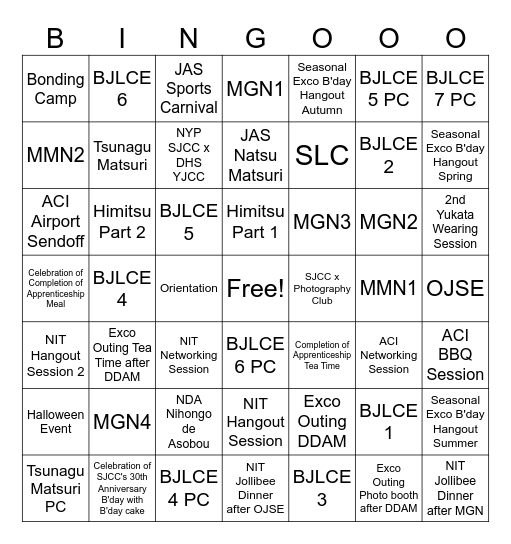 | B | I | N | G | O | O | O |
|---|---|---|---|---|---|---|
| Bonding Camp | BJLCE 6 | JAS Sports Carnival | MGN1 | Seasonal Exco B'day Hangout Autumn | BJLCE 5 PC | BJLCE 7 PC |
| MMN2 | Tsunagu Matsuri | NYP SJCC x DHS YJCC | JAS Natsu Matsuri | SLC | BJLCE 2 | Seasonal Exco B'day Hangout Spring |
| ACI Airport Sendoff | Himitsu Part 2 | BJLCE 5 | Himitsu Part 1 | MGN3 | MGN2 | 2nd Yukata Wearing Session |
| Celebration of Completion of Apprenticeship Meal | BJLCE 4 | Orientation | Free! | SJCC x Photography Club | MMN1 | OJSE |
| NIT Hangout Session 2 | Exco Outing Tea Time after DDAM | NIT Networking Session | BJLCE 6 PC | Completion of Apprenticeship Tea Time | ACI Networking Session | ACI BBQ Session |
| Halloween Event | MGN4 | NDA Nihongo de Asobou | NIT Hangout Session | Exco Outing DDAM | BJLCE 1 | Seasonal Exco B'day Hangout Summer |
| Tsunagu Matsuri PC | Celebration of SJCC's 30th Anniversary B'day with B'day cake | BJLCE 4 PC | NIT Jollibee Dinner after OJSE | BJLCE 3 | Exco Outing Photo booth after DDAM | NIT Jollibee Dinner after MGN |